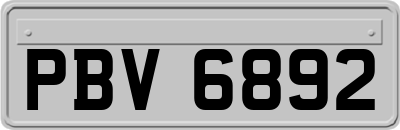 PBV 6892